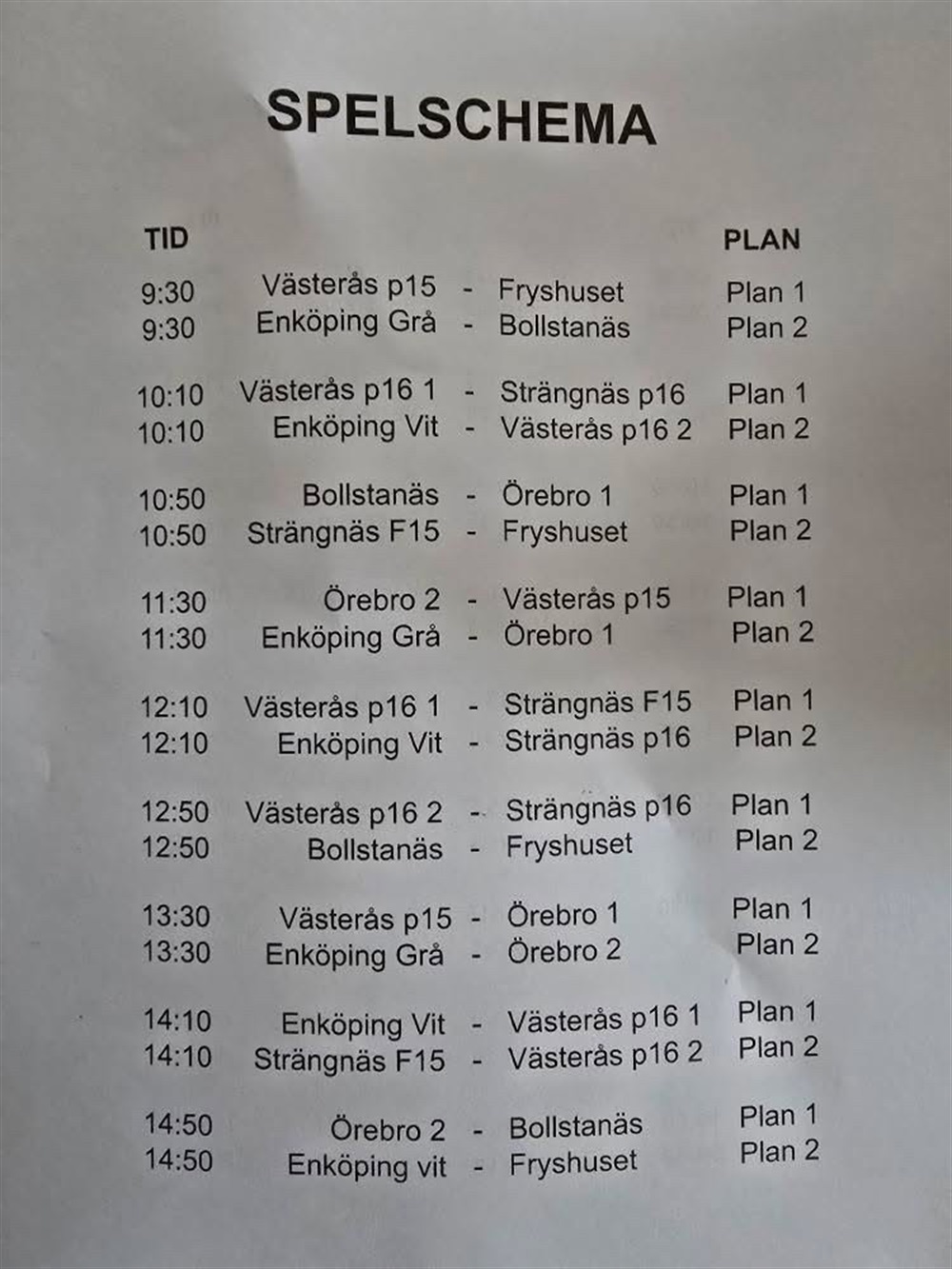 SPELSCHEMA

| TID | | | | PLAN |
|---|---|---|---|---|
| 9:30 | Västerås p15 | - | Fryshuset | Plan 1 |
| 9:30 | Enköping Grå | - | Bollstanäs | Plan 2 |
| 10:10 | Västerås p16 1 | - | Strängnäs p16 | Plan 1 |
| 10:10 | Enköping Vit | - | Västerås p16 2 | Plan 2 |
| 10:50 | Bollstanäs | - | Örebro 1 | Plan 1 |
| 10:50 | Strängnäs F15 | - | Fryshuset | Plan 2 |
| 11:30 | Örebro 2 | - | Västerås p15 | Plan 1 |
| 11:30 | Enköping Grå | - | Örebro 1 | Plan 2 |
| 12:10 | Västerås p16 1 | - | Strängnäs F15 | Plan 1 |
| 12:10 | Enköping Vit | - | Strängnäs p16 | Plan 2 |
| 12:50 | Västerås p16 2 | - | Strängnäs p16 | Plan 1 |
| 12:50 | Bollstanäs | - | Fryshuset | Plan 2 |
| 13:30 | Västerås p15 | - | Örebro 1 | Plan 1 |
| 13:30 | Enköping Grå | - | Örebro 2 | Plan 2 |
| 14:10 | Enköping Vit | - | Västerås p16 1 | Plan 1 |
| 14:10 | Strängnäs F15 | - | Västerås p16 2 | Plan 2 |
| 14:50 | Örebro 2 | - | Bollstanäs | Plan 1 |
| 14:50 | Enköping vit | - | Fryshuset | Plan 2 |